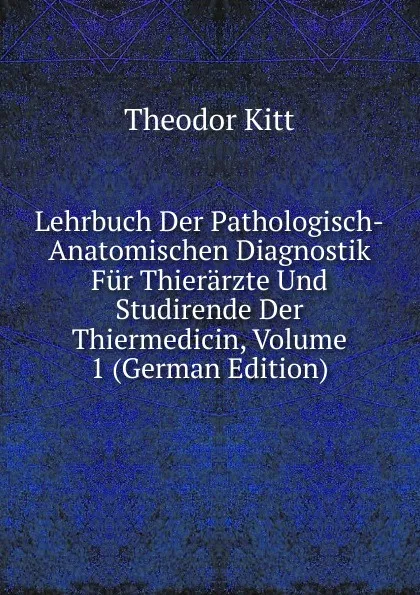 Theodor Kitt

Lehrbuch Der Pathologisch-Anatomischen Diagnostik Für Thierärzte Und Studirende Der Thiermedicin, Volume 1 (German Edition)